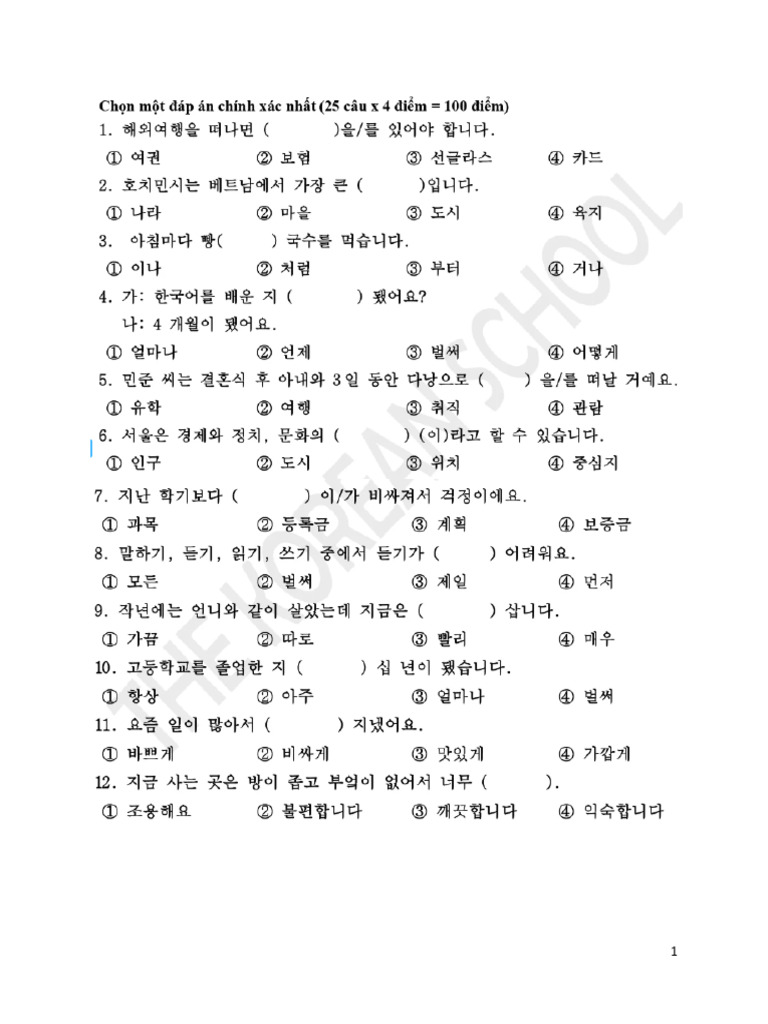 Chọn một đáp án chính xác nhất (25 câu x 4 điểm = 100 điểm)

1. 해외여행을 떠나면 (          )을/를 있어야 합니다.

① 여권 ② 보험 ③ 선글라스 ④ 카드

2. 호치민시는 베트남에서 가장 큰 (          )입니다.

① 나라 ② 마을 ③ 도시 ④ 육지

3. 아침마다 빵(          ) 국수를 먹습니다.

① 이나 ② 처럼 ③ 부터 ④ 거나

4. 가: 한국어를 배운 지 (          ) 됐어요?
나: 4 개월이 됐어요.

① 얼마나 ② 언제 ③ 벌써 ④ 어떻게

5. 민준 씨는 결혼식 후 아내와 3일 동안 다낭으로 (          ) 을/를 떠날 거예요.

① 유학 ② 여행 ③ 취직 ④ 관람

6. 서울은 경제와 정치, 문화의 (          ) (이)라고 할 수 있습니다.

① 인구 ② 도시 ③ 위치 ④ 중심지

7. 지난 학기보다 (          ) 이/가 비싸져서 걱정이에요.

① 과목 ② 등록금 ③ 계획 ④ 보증금

8. 말하기, 듣기, 읽기, 쓰기 중에서 듣기가 (          ) 어려워요.

① 모든 ② 벌써 ③ 제일 ④ 먼저

9. 작년에는 언니와 같이 살았는데 지금은 (          ) 삽니다.

① 가끔 ② 따로 ③ 빨리 ④ 매우

10. 고등학교를 졸업한 지 (          ) 십 년이 됐습니다.

① 항상 ② 아주 ③ 얼마나 ④ 벌써

11. 요즘 일이 많아서 (          ) 지냈어요.

① 바쁘게 ② 비싸게 ③ 맛있게 ④ 가깝게

12. 지금 사는 곳은 방이 좁고 부엌이 없어서 너무 (          ).

① 조용해요 ② 불편합니다 ③ 깨끗합니다 ④ 익숙합니다

THE KOREAN SCHOOL

1